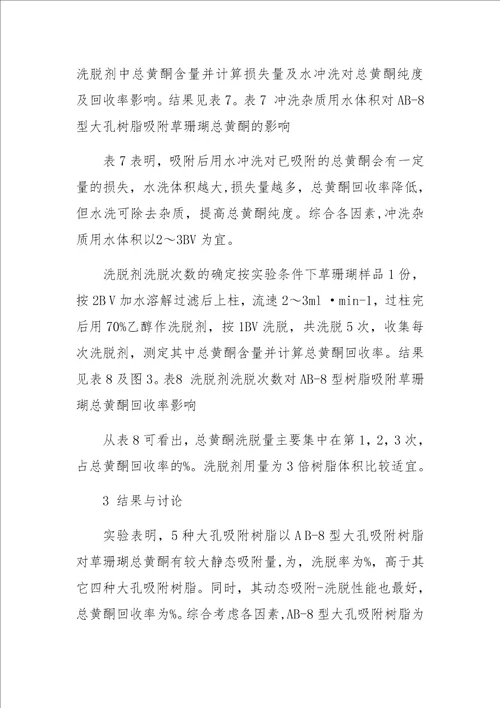 洗脱剂中总黄酮含量并计算损失量及水冲洗对总黄酮纯度及回收率影响。结果见表 7。表 7 冲洗杂质用水体积对 AB-8 型大孔树脂吸附草珊瑚总黄酮的影响

表 7 表明，吸附后用水冲洗对已吸附的总黄酮会有一定量的损失，水洗体积越大，损失量越多，总黄酮回收率降低，但水洗可除去杂质，提高总黄酮纯度。综合各因素，冲洗杂质用水体积以2～3BV 为宜。

洗脱剂洗脱次数的确定按实验条件下草珊瑚样品 1 份，按 2BV 加水溶解过滤后上柱，流速 2～3ml ·min-1，过柱完后用 70%乙醇作洗脱剂，按 1BV 洗脱，共洗脱 5 次，收集每次洗脱剂，测定其中总黄酮含量并计算总黄酮回收率。结果见表 8 及图 3。表8 洗脱剂洗脱次数对 AB-8 型树脂吸附草珊瑚总黄酮回收率影响

从表 8 可看出，总黄酮洗脱量主要集中在第 1，2，3 次，占总黄酮回收率的%。洗脱剂用量为 3 倍树脂体积比较适宜。

3 结果与讨论

实验表明，5 种大孔吸附树脂以 AB-8 型大孔吸附树脂对草珊瑚总黄酮有较大静态吸附量，为，洗脱率为%，高于其它四种大孔吸附树脂。同时，其动态吸附-洗脱性能也最好，总黄酮回收率为%。综合考虑各因素，AB-8 型大孔吸附树脂为